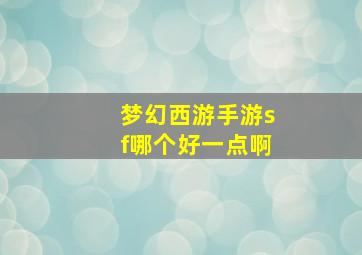 梦幻西游手游sf哪个好一点啊